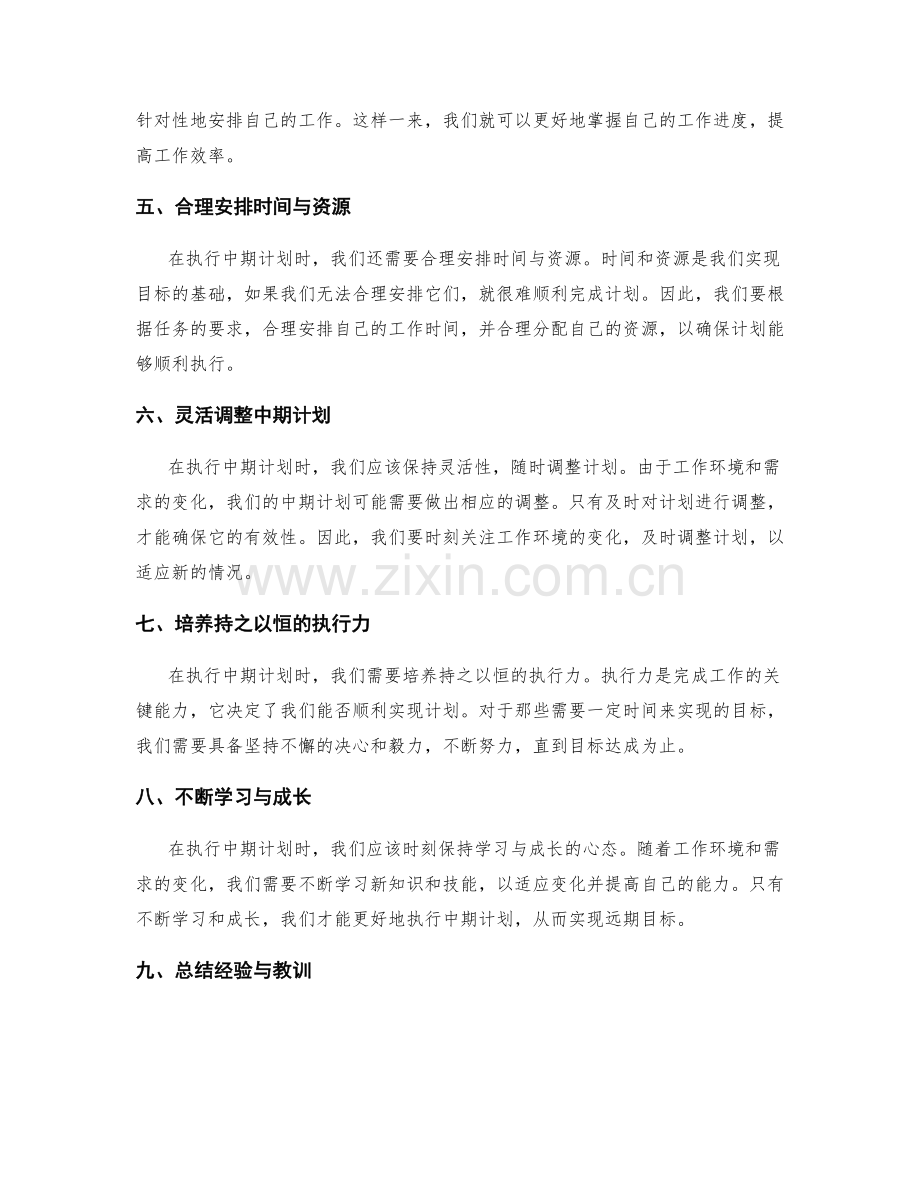 针对性地安排自己的工作。这样一来，我们就可以更好地掌握自己的工作进度，提高工作效率。

五、合理安排时间与资源

在执行中期计划时，我们还需要合理安排时间与资源。时间和资源是我们实现目标的基础，如果我们无法合理安排它们，就很难顺利完成计划。因此，我们要根据任务的要求，合理安排自己的工作时间，并合理分配自己的资源，以确保计划能够顺利执行。

六、灵活调整中期计划

在执行中期计划时，我们应该保持灵活性，随时调整计划。由于工作环境和需求的变化，我们的中期计划可能需要做出相应的调整。只有及时对计划进行调整，才能确保它的有效性。因此，我们要时刻关注工作环境的变化，及时调整计划，以适应新的情况。

七、培养持之以恒的执行力

在执行中期计划时，我们需要培养持之以恒的执行力。执行力是完成工作的关键能力，它决定了我们能否顺利实现计划。对于那些需要一定时间来实现的目标，我们需要具备坚持不懈的决心和毅力，不断努力，直到目标达成为止。

八、不断学习与成长

在执行中期计划时，我们应该时刻保持学习与成长的心态。随着工作环境和需求的变化，我们需要不断学习新知识和技能，以适应变化并提高自己的能力。只有不断学习和成长，我们才能更好地执行中期计划，从而实现远期目标。

九、总结经验与教训

www.zixin.com.cn